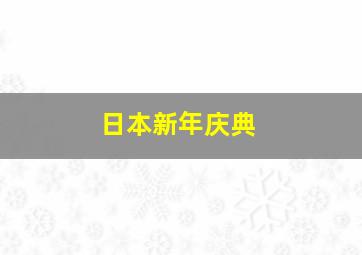 日本新年庆典